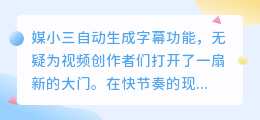 媒小三自动生成字幕功能，无疑为视频创作者们打开了一扇新的大门。在快节奏的现...